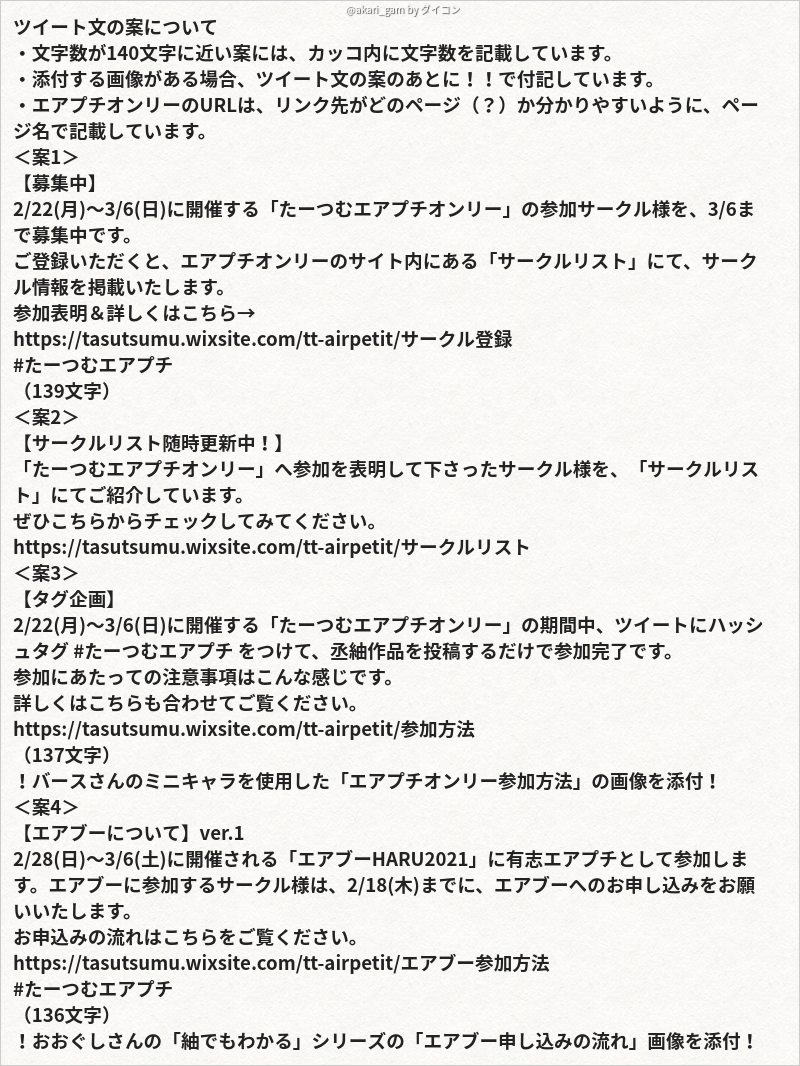 @akari_gam by ダイコン

ツイート文の案について
・文字数が140文字に近い案には、カッコ内に文字数を記載しています。
・添付する画像がある場合、ツイート文の案のあとに！！で付記しています。
・エアプチオンリーのURLは、リンク先がどのページ（？）か分かりやすいように、ページ名で記載しています。

＜案1＞
【募集中】
2/22(月)〜3/6(日)に開催する「たーつむエアプチオンリー」の参加サークル様を、3/6まで募集中です。
ご登録いただくと、エアプチオンリーのサイト内にある「サークルリスト」にて、サークル情報を掲載いたします。
参加表明＆詳しくはこちら→
https://tasutsumu.wixsite.com/tt-airpetit/サークル登録
#たーつむエアプチ
（139文字）

＜案2＞
【サークルリスト随時更新中！】
「たーつむエアプチオンリー」へ参加を表明して下さったサークル様を、「サークルリスト」にてご紹介しています。
ぜひこちらからチェックしてみてください。
https://tasutsumu.wixsite.com/tt-airpetit/サークルリスト

＜案3＞
【タグ企画】
2/22(月)〜3/6(日)に開催する「たーつむエアプチオンリー」の期間中、ツイートにハッシュタグ #たーつむエアプチ をつけて、丞紬作品を投稿するだけで参加完了です。
参加にあたっての注意事項はこんな感じです。
詳しくはこちらも合わせてご覧ください。
https://tasutsumu.wixsite.com/tt-airpetit/参加方法
（137文字）
！バースさんのミニキャラを使用した「エアプチオンリー参加方法」の画像を添付！

＜案4＞
【エアブーについて】ver.1
2/28(日)〜3/6(土)に開催される「エアブーHARU2021」に有志エアプチとして参加します。エアブーに参加するサークル様は、2/18(木)までに、エアブーへのお申し込みをお願いいたします。
お申込みの流れはこちらをご覧ください。
https://tasutsumu.wixsite.com/tt-airpetit/エアブー参加方法
#たーつむエアプチ
（136文字）
！おおぐしさんの「紬でもわかる」シリーズの「エアブー申し込みの流れ」画像を添付！